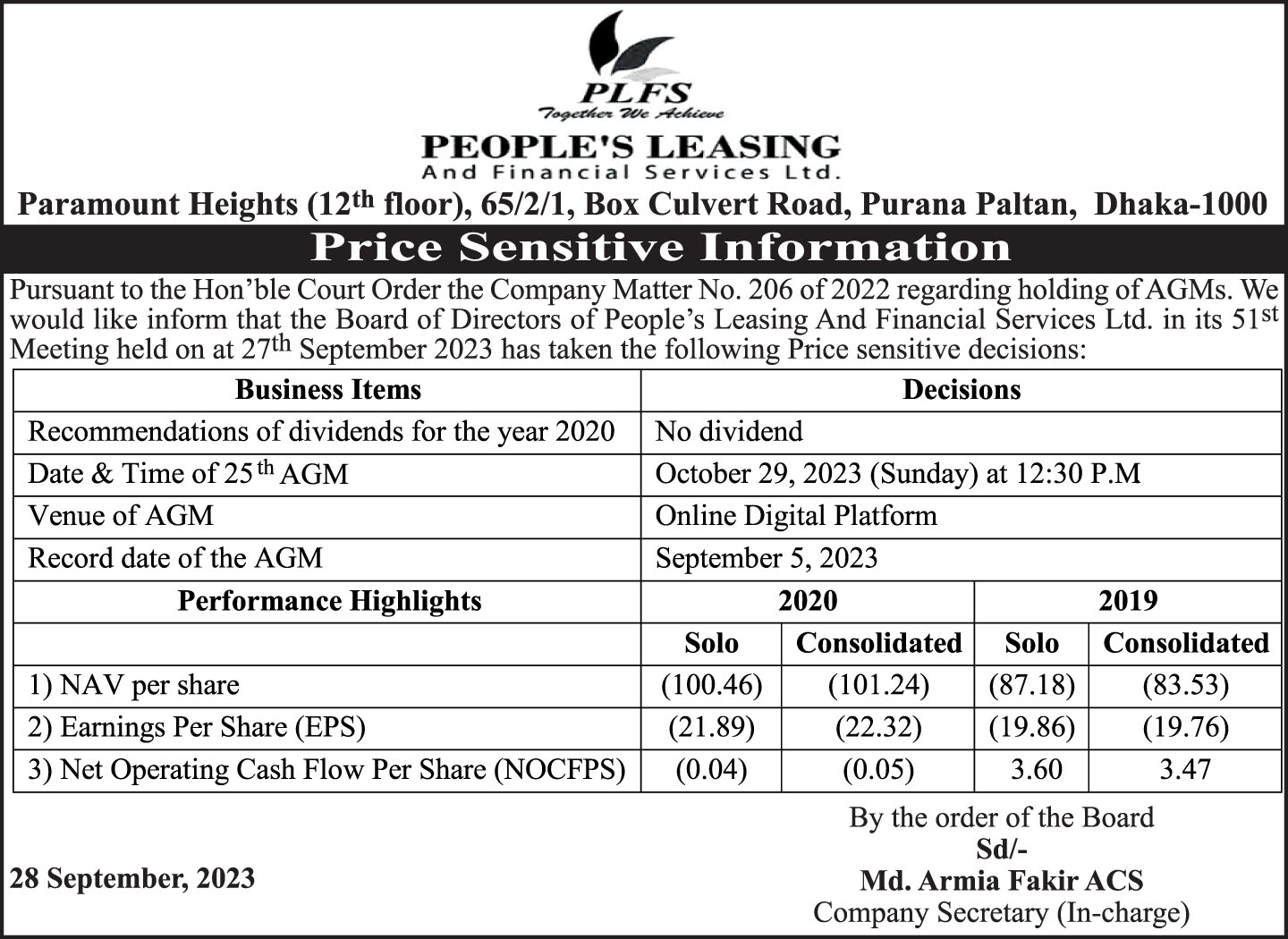 PLFS
Together We Achieve
PEOPLE'S LEASING
And Financial Services Ltd.
Paramount Heights (12th floor), 65/2/1, Box Culvert Road, Purana Paltan, Dhaka-1000

Price Sensitive Information

Pursuant to the Hon'ble Court Order the Company Matter No. 206 of 2022 regarding holding of AGMs. We would like inform that the Board of Directors of People's Leasing And Financial Services Ltd. in its 51st Meeting held on at 27th September 2023 has taken the following Price sensitive decisions:

| Business Items | Decisions | | | |
|---|---|---|---|---|
| Recommendations of dividends for the year 2020 | No dividend | | | |
| Date & Time of 25th AGM | October 29, 2023 (Sunday) at 12:30 P.M | | | |
| Venue of AGM | Online Digital Platform | | | |
| Record date of the AGM | September 5, 2023 | | | |
| Performance Highlights | 2020 | | 2019 | |
| | Solo | Consolidated | Solo | Consolidated |
| 1) NAV per share | (100.46) | (101.24) | (87.18) | (83.53) |
| 2) Earnings Per Share (EPS) | (21.89) | (22.32) | (19.86) | (19.76) |
| 3) Net Operating Cash Flow Per Share (NOCFPS) | (0.04) | (0.05) | 3.60 | 3.47 |

By the order of the Board
Sd/-
Md. Armia Fakir ACS
Company Secretary (In-charge)

28 September, 2023